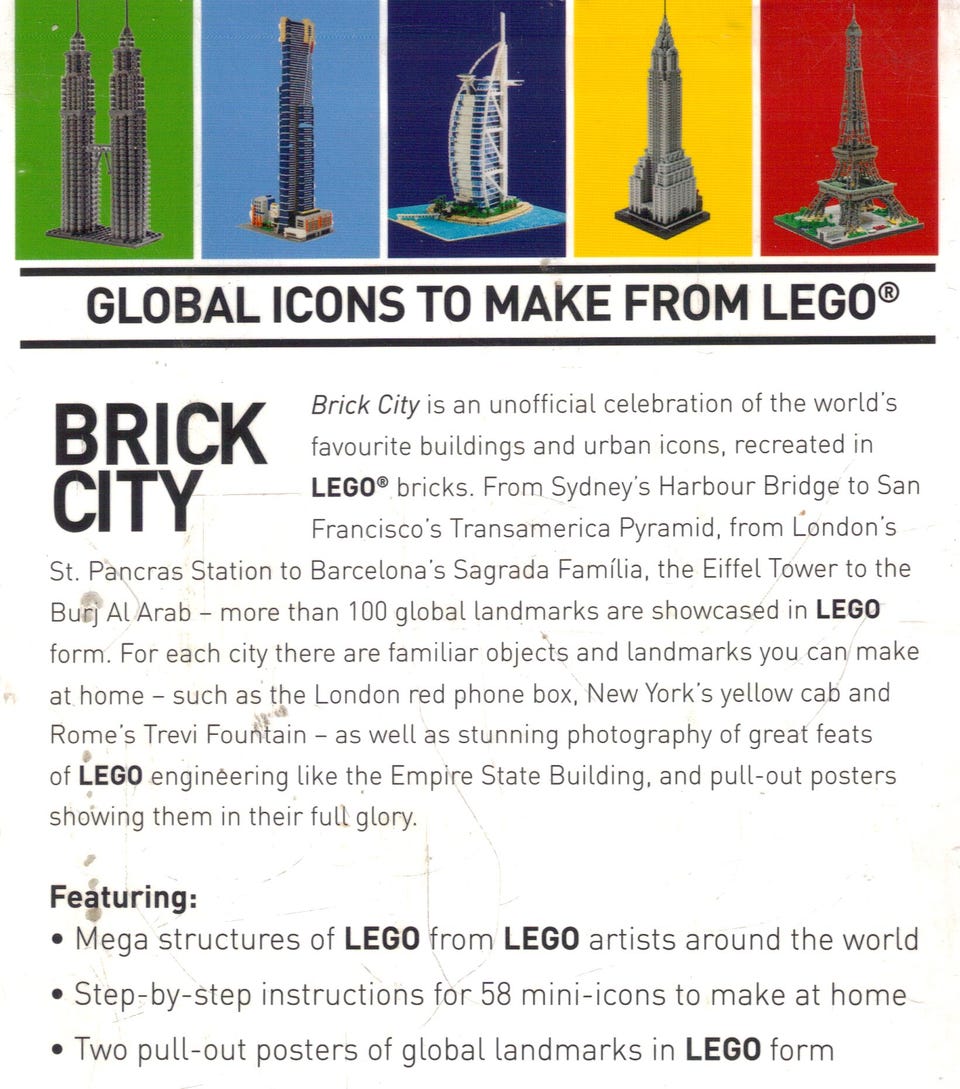 GLOBAL ICONS TO MAKE FROM LEGO®

BRICK CITY

Brick City is an unofficial celebration of the world's favourite buildings and urban icons, recreated in LEGO® bricks. From Sydney's Harbour Bridge to San Francisco's Transamerica Pyramid, from London's St. Pancras Station to Barcelona's Sagrada Família, the Eiffel Tower to the Burj Al Arab – more than 100 global landmarks are showcased in LEGO form. For each city there are familiar objects and landmarks you can make at home – such as the London red phone box, New York's yellow cab and Rome's Trevi Fountain – as well as stunning photography of great feats of LEGO engineering like the Empire State Building, and pull-out posters showing them in their full glory.

Featuring:
• Mega structures of LEGO from LEGO artists around the world
• Step-by-step instructions for 58 mini-icons to make at home
• Two pull-out posters of global landmarks in LEGO form